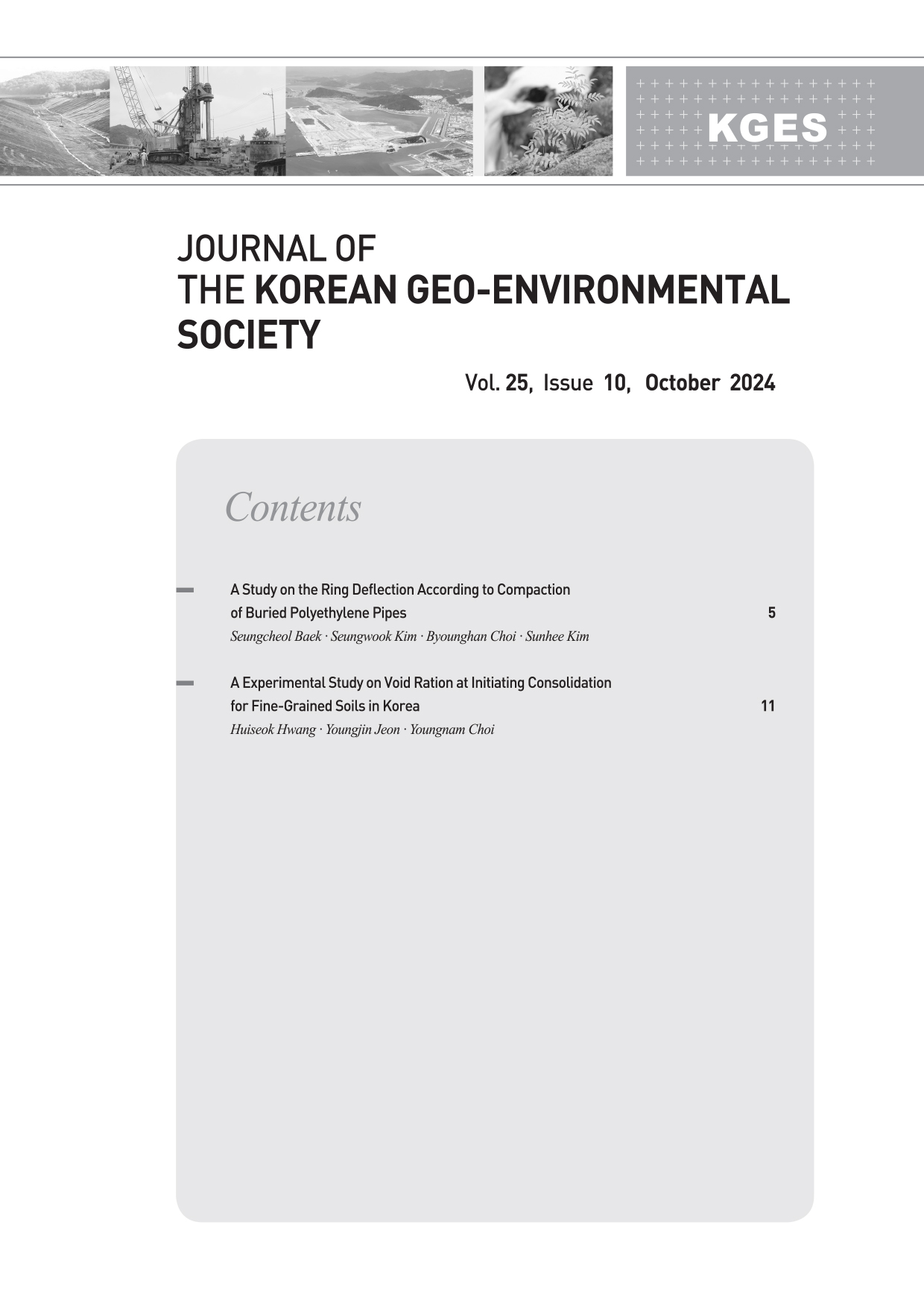 KGES

JOURNAL OF
THE KOREAN GEO-ENVIRONMENTAL SOCIETY

Vol. 25, Issue 10, October 2024

Contents

A Study on the Ring Deflection According to Compaction of Buried Polyethylene Pipes 5
Seungcheol Baek · Seungwook Kim · Byounghan Choi · Sunhee Kim

A Experimental Study on Void Ration at Initiating Consolidation for Fine-Grained Soils in Korea 11
Huiseok Hwang · Youngjin Jeon · Youngnam Choi